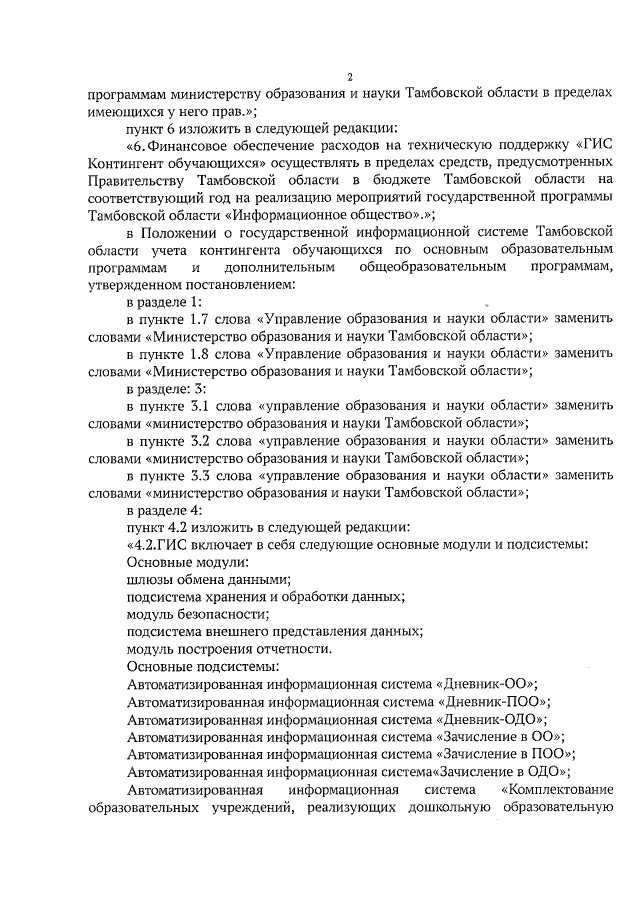 2

программам министерству образования и науки Тамбовской области в пределах имеющихся у него прав.»;

пункт 6 изложить в следующей редакции:

«6. Финансовое обеспечение расходов на техническую поддержку «ГИС Контингент обучающихся» осуществлять в пределах средств, предусмотренных Правительству Тамбовской области в бюджете Тамбовской области на соответствующий год на реализацию мероприятий государственной программы Тамбовской области «Информационное общество».»;

в Положении о государственной информационной системе Тамбовской области учета контингента обучающихся по основным образовательным программам и дополнительным общеобразовательным программам, утвержденном постановлением:

в разделе 1:

в пункте 1.7 слова «Управление образования и науки области» заменить словами «Министерство образования и науки Тамбовской области»;

в пункте 1.8 слова «Управление образования и науки области» заменить словами «Министерство образования и науки Тамбовской области»;

в разделе: 3:

в пункте 3.1 слова «управление образования и науки области» заменить словами «министерство образования и науки Тамбовской области»;

в пункте 3.2 слова «управление образования и науки области» заменить словами «министерство образования и науки Тамбовской области»;

в пункте 3.3 слова «управление образования и науки области» заменить словами «министерство образования и науки Тамбовской области»;

в разделе 4:

пункт 4.2 изложить в следующей редакции:

«4.2.ГИС включает в себя следующие основные модули и подсистемы:

Основные модули:

шлюзы обмена данными;

подсистема хранения и обработки данных;

модуль безопасности;

подсистема внешнего представления данных;

модуль построения отчетности.

Основные подсистемы:

Автоматизированная информационная система «Дневник-ОО»;

Автоматизированная информационная система «Дневник-ПОО»;

Автоматизированная информационная система «Дневник-ОДО»;

Автоматизированная информационная система «Зачисление в ОО»;

Автоматизированная информационная система «Зачисление в ПОО»;

Автоматизированная информационная система«Зачисление в ОДО»;

Автоматизированная информационная система «Комплектование образовательных учреждений, реализующих дошкольную образовательную